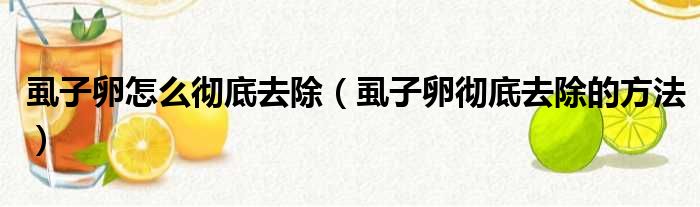 虱子卵怎么彻底去除（虱子卵彻底去除的方法）